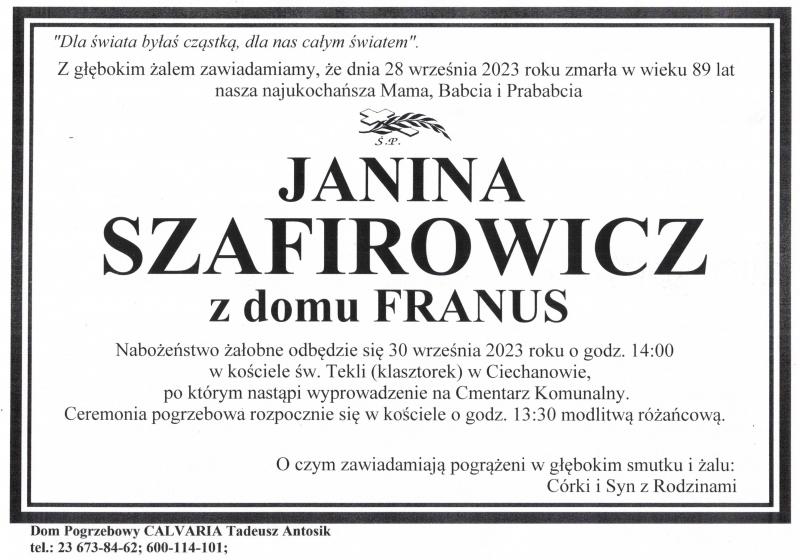 "Dla świata byłaś cząstką, dla nas całym światem".

Z głębokim żalem zawiadamiamy, że dnia 28 września 2023 roku zmarła w wieku 89 lat nasza najukochańsza Mama, Babcia i Prababcia

Ś.P.

JANINA
SZAFIROWICZ
z domu FRANUS

Nabożeństwo żałobne odbędzie się 30 września 2023 roku o godz. 14:00
w kościele św. Tekli (klasztorek) w Ciechanowie,
po którym nastąpi wyprowadzenie na Cmentarz Komunalny.
Ceremonia pogrzebowa rozpocznie się w kościele o godz. 13:30 modlitwą różańcową.

O czym zawiadamiają pogrążeni w głębokim smutku i żalu:
Córki i Syn z Rodzinami

Dom Pogrzebowy CALVARIA Tadeusz Antosik
tel.: 23 673-84-62; 600-114-101;